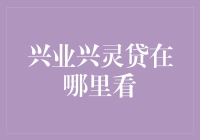 兴业兴灵贷在哪里看